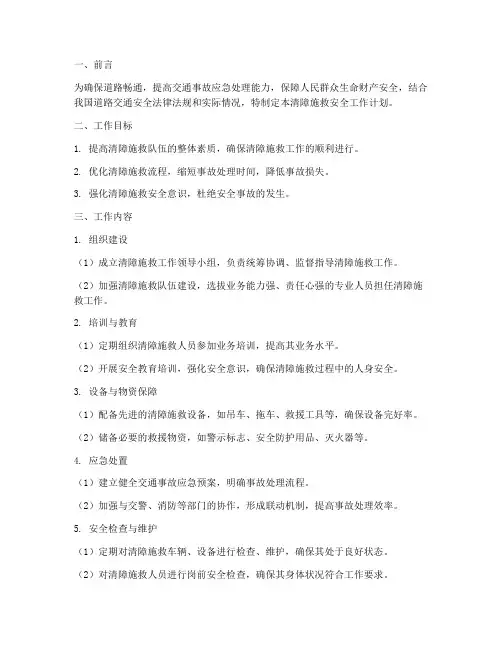 一、前言

为确保道路畅通，提高交通事故应急处理能力，保障人民群众生命财产安全，结合我国道路交通安全法律法规和实际情况，特制定本清障施救安全工作计划。

二、工作目标

1. 提高清障施救队伍的整体素质，确保清障施救工作的顺利进行。

2. 优化清障施救流程，缩短事故处理时间，降低事故损失。

3. 强化清障施救安全意识，杜绝安全事故的发生。

三、工作内容

1. 组织建设

（1）成立清障施救工作领导小组，负责统筹协调、监督指导清障施救工作。

（2）加强清障施救队伍建设，选拔业务能力强、责任心强的专业人员担任清障施救工作。

2. 培训与教育

（1）定期组织清障施救人员参加业务培训，提高其业务水平。

（2）开展安全教育培训，强化安全意识，确保清障施救过程中的人身安全。

3. 设备与物资保障

（1）配备先进的清障施救设备，如吊车、拖车、救援工具等，确保设备完好率。

（2）储备必要的救援物资，如警示标志、安全防护用品、灭火器等。

4. 应急处置

（1）建立健全交通事故应急预案，明确事故处理流程。

（2）加强与交警、消防等部门的协作，形成联动机制，提高事故处理效率。

5. 安全检查与维护

（1）定期对清障施救车辆、设备进行检查、维护，确保其处于良好状态。

（2）对清障施救人员进行岗前安全检查，确保其身体状况符合工作要求。